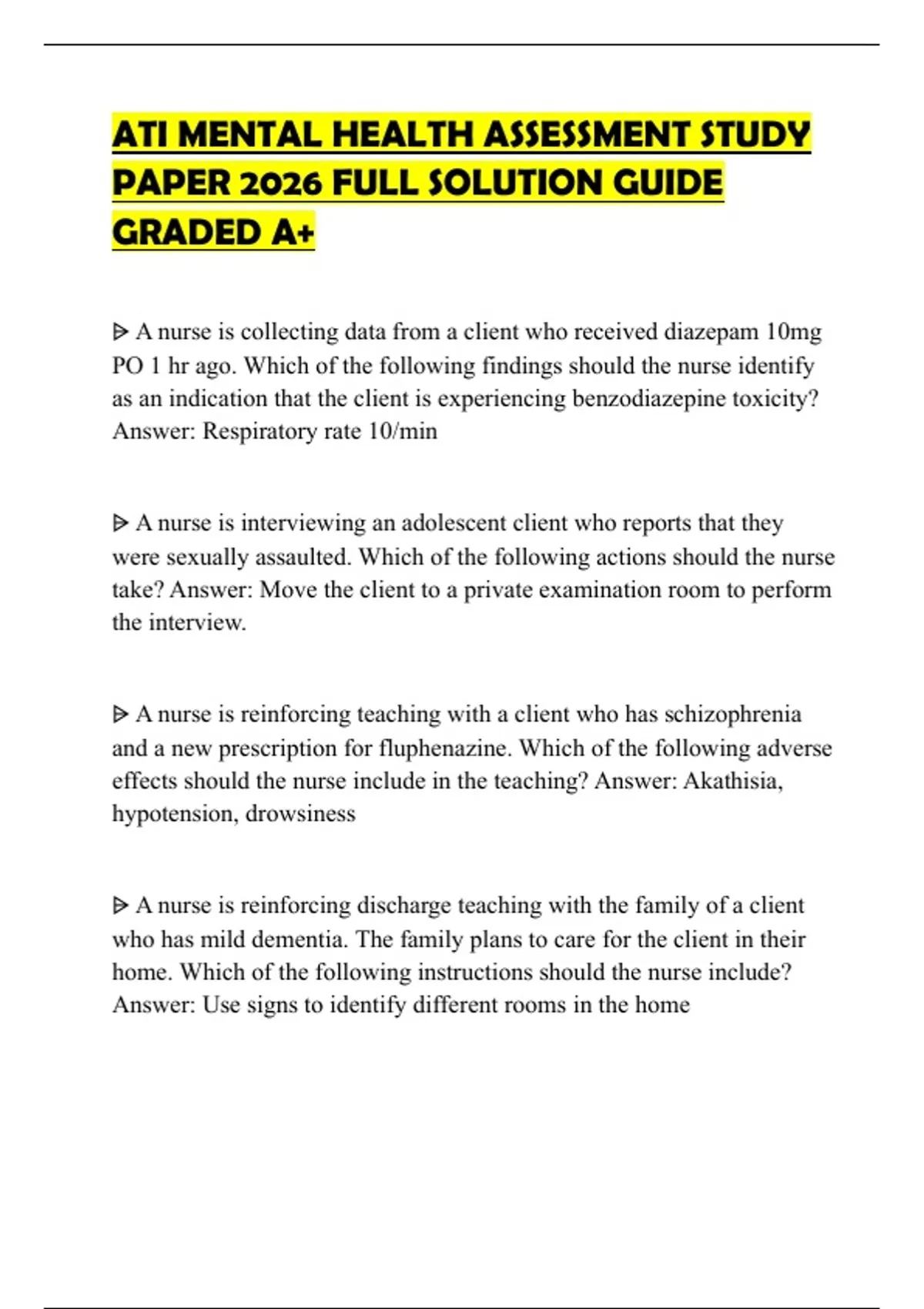 ATI MENTAL HEALTH ASSESSMENT STUDY PAPER 2026 FULL SOLUTION GUIDE GRADED A+

ᐅ A nurse is collecting data from a client who received diazepam 10mg PO 1 hr ago. Which of the following findings should the nurse identify as an indication that the client is experiencing benzodiazepine toxicity? Answer: Respiratory rate 10/min

ᐅ A nurse is interviewing an adolescent client who reports that they were sexually assaulted. Which of the following actions should the nurse take? Answer: Move the client to a private examination room to perform the interview.

ᐅ A nurse is reinforcing teaching with a client who has schizophrenia and a new prescription for fluphenazine. Which of the following adverse effects should the nurse include in the teaching? Answer: Akathisia, hypotension, drowsiness

ᐅ A nurse is reinforcing discharge teaching with the family of a client who has mild dementia. The family plans to care for the client in their home. Which of the following instructions should the nurse include? Answer: Use signs to identify different rooms in the home